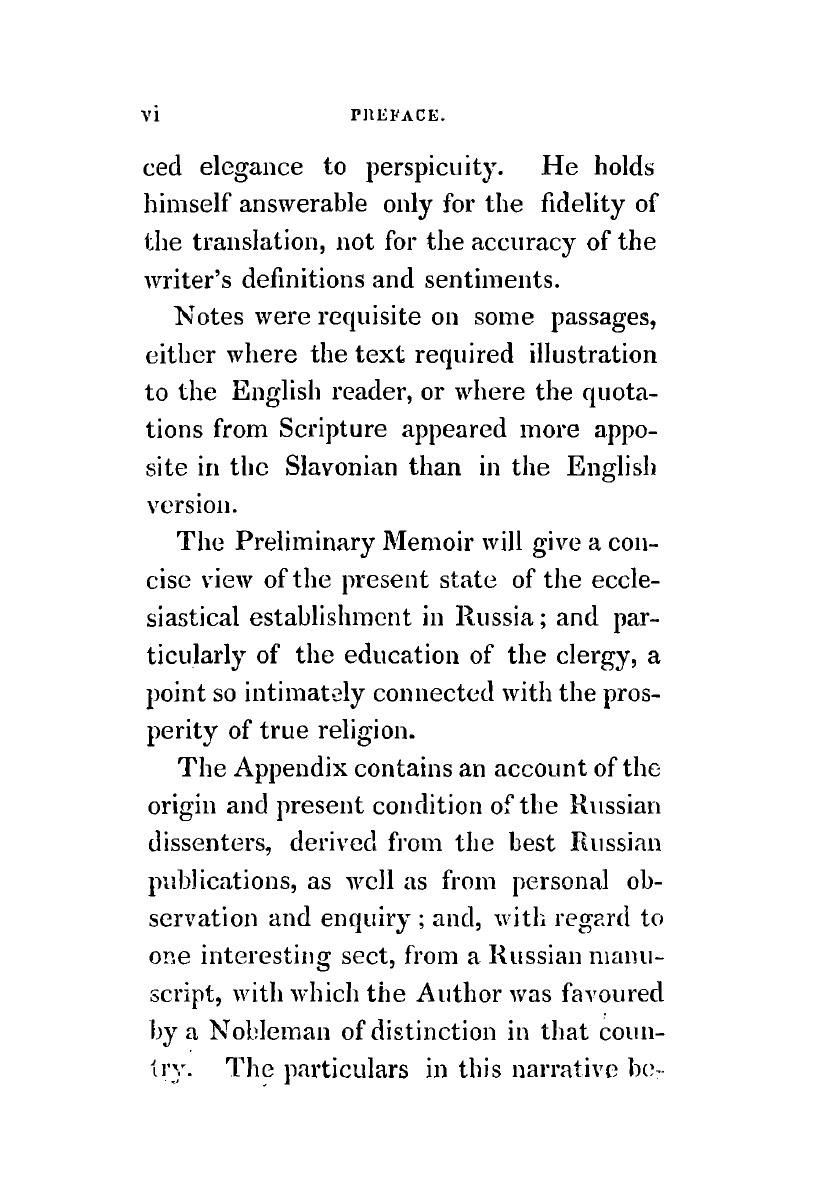 vi PREFACE.

ced elegance to perspicuity. He holds himself answerable only for the fidelity of the translation, not for the accuracy of the writer's definitions and sentiments.

Notes were requisite on some passages, either where the text required illustration to the English reader, or where the quotations from Scripture appeared more apposite in the Slavonian than in the English version.

The Preliminary Memoir will give a concise view of the present state of the ecclesiastical establishment in Russia; and particularly of the education of the clergy, a point so intimately connected with the prosperity of true religion.

The Appendix contains an account of the origin and present condition of the Russian dissenters, derived from the best Russian publications, as well as from personal observation and enquiry; and, with regard to one interesting sect, from a Russian manuscript, with which the Author was favoured by a Nobleman of distinction in that country. The particulars in this narrative be-